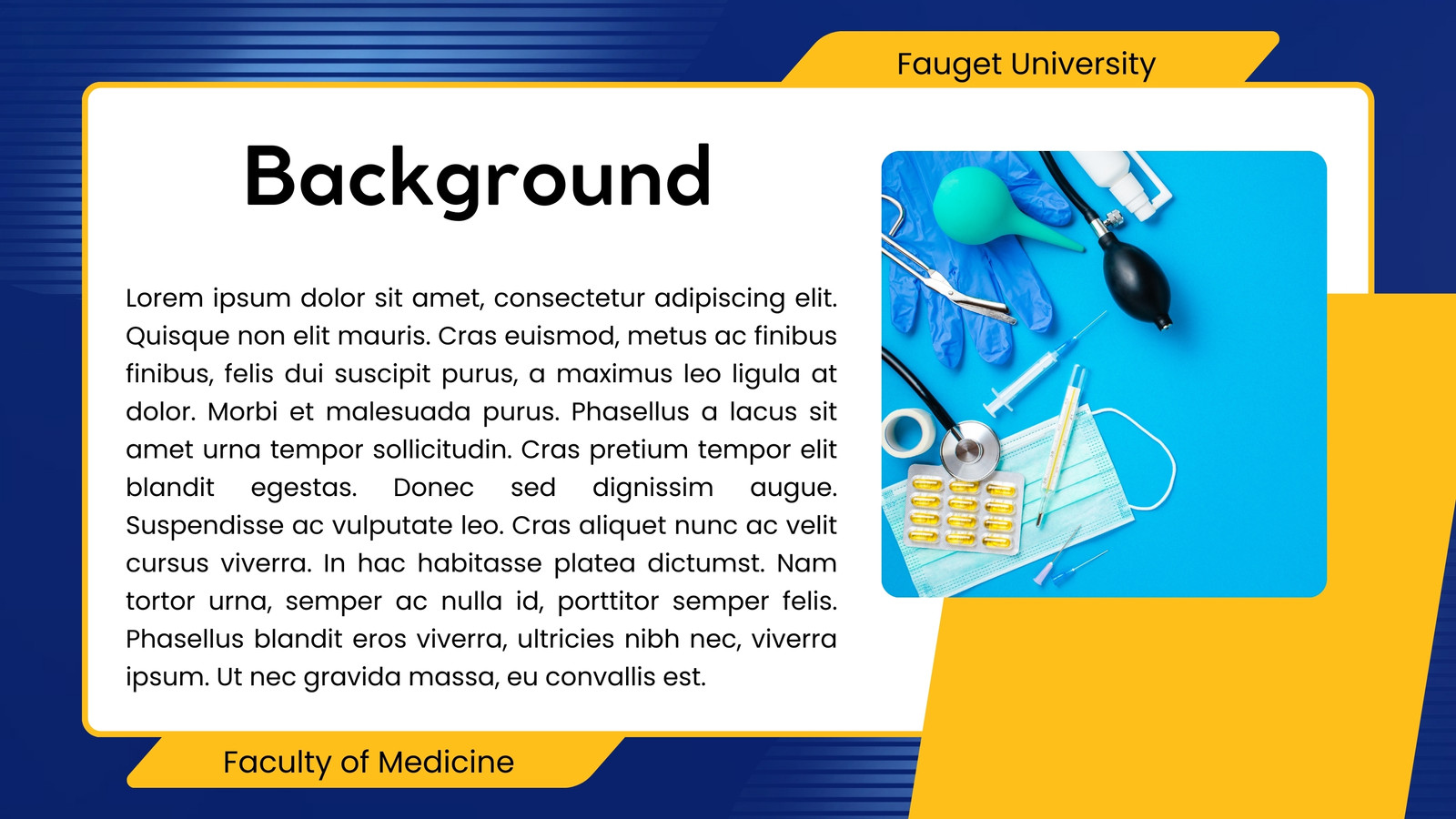 Fauget University

Background

Lorem ipsum dolor sit amet, consectetur adipiscing elit. Quisque non elit mauris. Cras euismod, metus ac finibus finibus, felis dui suscipit purus, a maximus leo ligula at dolor. Morbi et malesuada purus. Phasellus a lacus sit amet urna tempor sollicitudin. Cras pretium tempor elit blandit egestas. Donec sed dignissim augue. Suspendisse ac vulputate leo. Cras aliquet nunc ac velit cursus viverra. In hac habitasse platea dictumst. Nam tortor urna, semper ac nulla id, porttitor semper felis. Phasellus blandit eros viverra, ultricies nibh nec, viverra ipsum. Ut nec gravida massa, eu convallis est.

Faculty of Medicine